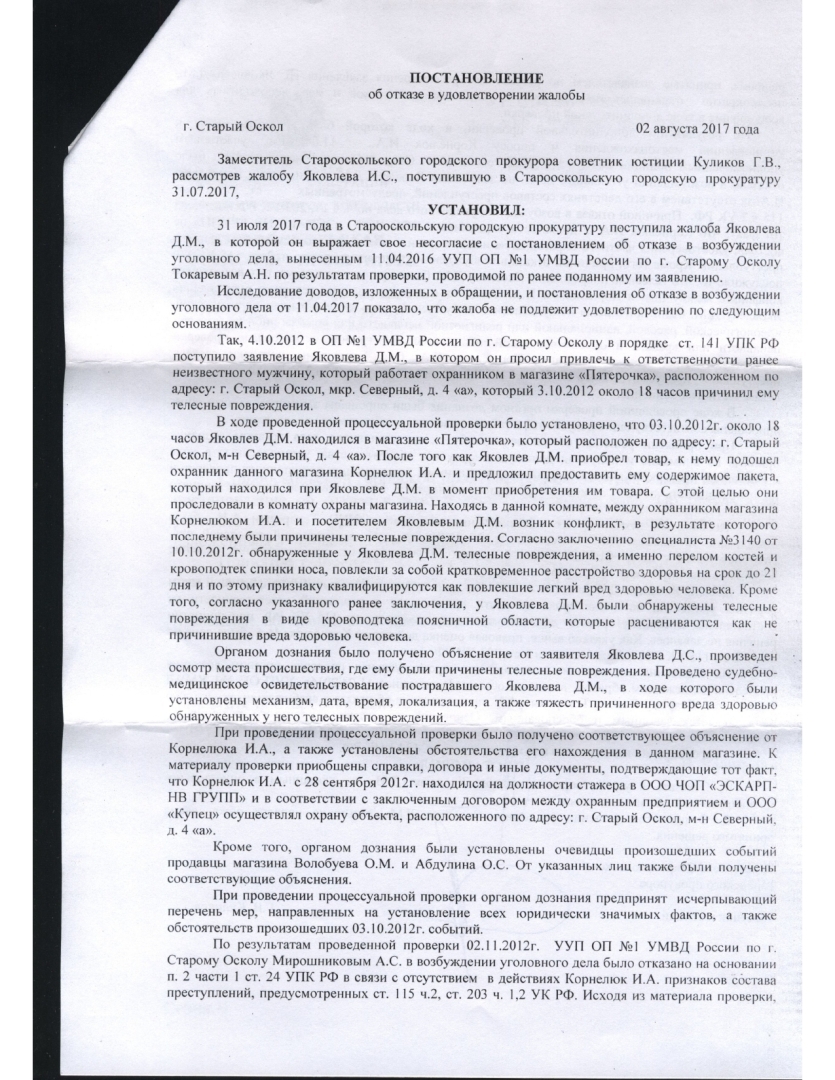 ПОСТАНОВЛЕНИЕ
об отказе в удовлетворении жалобы

г. Старый Оскол 02 августа 2017 года

Заместитель Старооскольского городского прокурора советник юстиции Куликов Г.В., рассмотрев жалобу Яковлева И.С., поступившую в Старооскольскую городскую прокуратуру 31.07.2017,

УСТАНОВИЛ:

31 июля 2017 года в Старооскольскую городскую прокуратуру поступила жалоба Яковлева Д.М., в которой он выражает свое несогласие с постановлением об отказе в возбуждении уголовного дела, вынесенным 11.04.2016 УУП ОП №1 УМВД России по г. Старому Осколу Токаревым А.Н. по результатам проверки, проводимой по ранее поданному им заявлению.

Исследование доводов, изложенных в обращении, и постановления об отказе в возбуждении уголовного дела от 11.04.2017 показало, что жалоба не подлежит удовлетворению по следующим основаниям.

Так, 4.10.2012 в ОП №1 УМВД России по г. Старому Осколу в порядке ст. 141 УПК РФ поступило заявление Яковлева Д.М., в котором он просил привлечь к ответственности ранее неизвестного мужчину, который работает охранником в магазине «Пятерочка», расположенном по адресу: г. Старый Оскол, мкр. Северный, д. 4 «а», который 3.10.2012 около 18 часов причинил ему телесные повреждения.

В ходе проведенной процессуальной проверки было установлено, что 03.10.2012г. около 18 часов Яковлев Д.М. находился в магазине «Пятерочка», который расположен по адресу: г. Старый Оскол, м-н Северный, д. 4 «а». После того как Яковлев Д.М. приобрел товар, к нему подошел охранник данного магазина Корнелюк И.А. и предложил предоставить ему содержимое пакета, который находился при Яковлеве Д.М. в момент приобретения им товара. С этой целью они проследовали в комнату охраны магазина. Находясь в данной комнате, между охранником магазина Корнелюком И.А. и посетителем Яковлевым Д.М. возник конфликт, в результате которого последнему были причинены телесные повреждения. Согласно заключению специалиста №3140 от 10.10.2012г. обнаруженные у Яковлева Д.М. телесные повреждения, а именно перелом костей и кровоподтек спинки носа, повлекли за собой кратковременное расстройство здоровья на срок до 21 дня и по этому признаку квалифицируются как повлекшие легкий вред здоровью человека. Кроме того, согласно указанного ранее заключения, у Яковлева Д.М. были обнаружены телесные повреждения в виде кровоподтека поясничной области, которые расцениваются как не причинившие вреда здоровью человека.

Органом дознания было получено объяснение от заявителя Яковлева Д.С., произведен осмотр места происшествия, где ему были причинены телесные повреждения. Проведено судебно-медицинское освидетельствование пострадавшего Яковлева Д.М., в ходе которого были установлены механизм, дата, время, локализация, а также тяжесть причиненного вреда здоровью обнаруженных у него телесных повреждений.

При проведении процессуальной проверки было получено соответствующее объяснение от Корнелюка И.А., а также установлены обстоятельства его нахождения в данном магазине. К материалу проверки приобщены справки, договора и иные документы, подтверждающие тот факт, что Корнелюк И.А. с 28 сентября 2012г. находился на должности стажера в ООО ЧОП «ЭСКАРП-НВ ГРУПП» и в соответствии с заключенным договором между охранным предприятием и ООО «Купец» осуществлял охрану объекта, расположенного по адресу: г. Старый Оскол, м-н Северный, д. 4 «а».

Кроме того, органом дознания были установлены очевидцы произошедших событий продавцы магазина Волобуева О.М. и Абдулина О.С. От указанных лиц также были получены соответствующие объяснения.

При проведении процессуальной проверки органом дознания предпринят исчерпывающий перечень мер, направленных на установление всех юридически значимых фактов, а также обстоятельств произошедших 03.10.2012г. событий.

По результатам проведенной проверки 02.11.2012г. УУП ОП №1 УМВД России по г. Старому Осколу Мирошниковым А.С. в возбуждении уголовного дела было отказано на основании п. 2 части 1 ст. 24 УПК РФ в связи с отсутствием в действиях Корнелюк И.А. признаков состава преступлений, предусмотренных ст. 115 ч.2, ст. 203 ч. 1,2 УК РФ. Исходя из материала проверки,